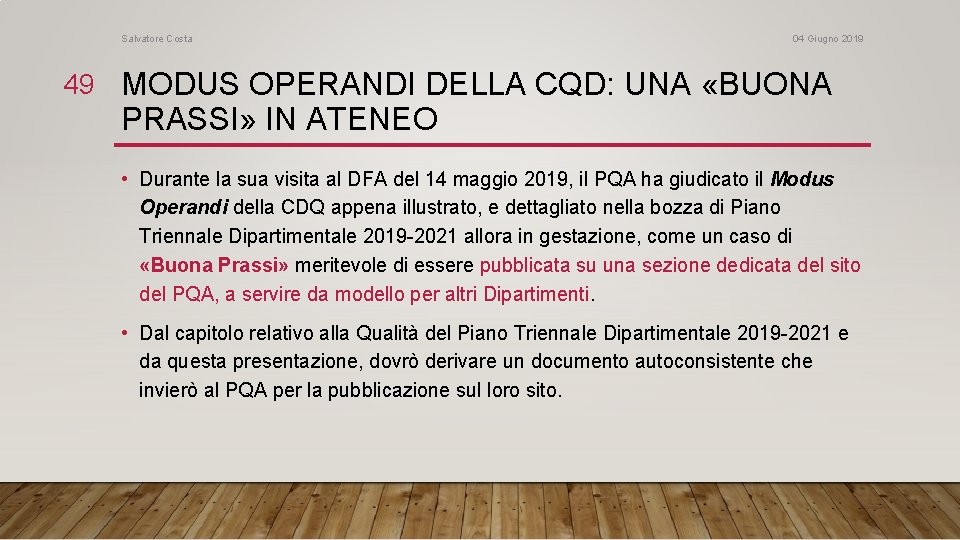 Salvatore Costa

04 Giugno 2019

49

MODUS OPERANDI DELLA CQD: UNA «BUONA PRASSI» IN ATENEO

• Durante la sua visita al DFA del 14 maggio 2019, il PQA ha giudicato il Modus Operandi della CDQ appena illustrato, e dettagliato nella bozza di Piano Triennale Dipartimentale 2019-2021 allora in gestazione, come un caso di «Buona Prassi» meritevole di essere pubblicata su una sezione dedicata del sito del PQA, a servire da modello per altri Dipartimenti.

• Dal capitolo relativo alla Qualità del Piano Triennale Dipartimentale 2019-2021 e da questa presentazione, dovrò derivare un documento autoconsistente che invierò al PQA per la pubblicazione sul loro sito.